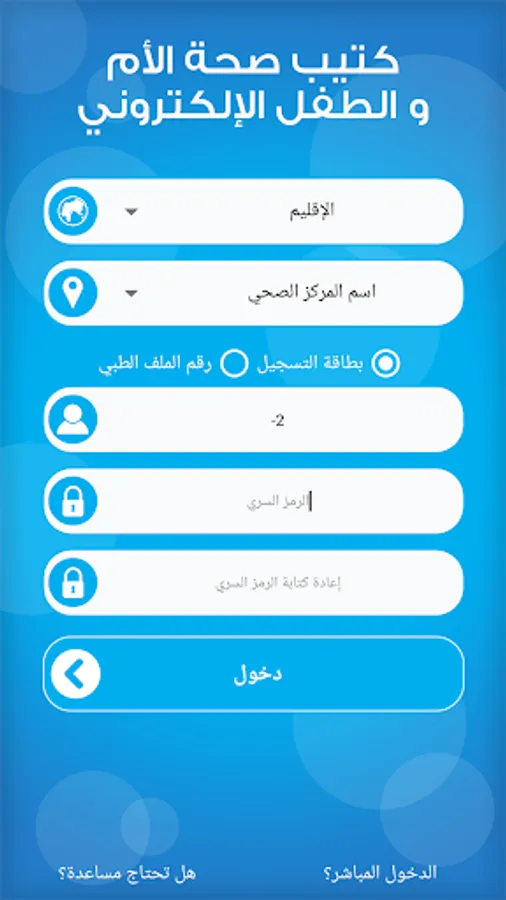 كتيب صحة الأم
و الطفل الإلكتروني

الإقليم

اسم المركز الصحي

بطاقة التسجيل رقم الملف الطبي

-2

الرمز السري

إعادة كتابة الرمز السري

دخول

الدخول المباشر؟ هل تحتاج مساعدة؟